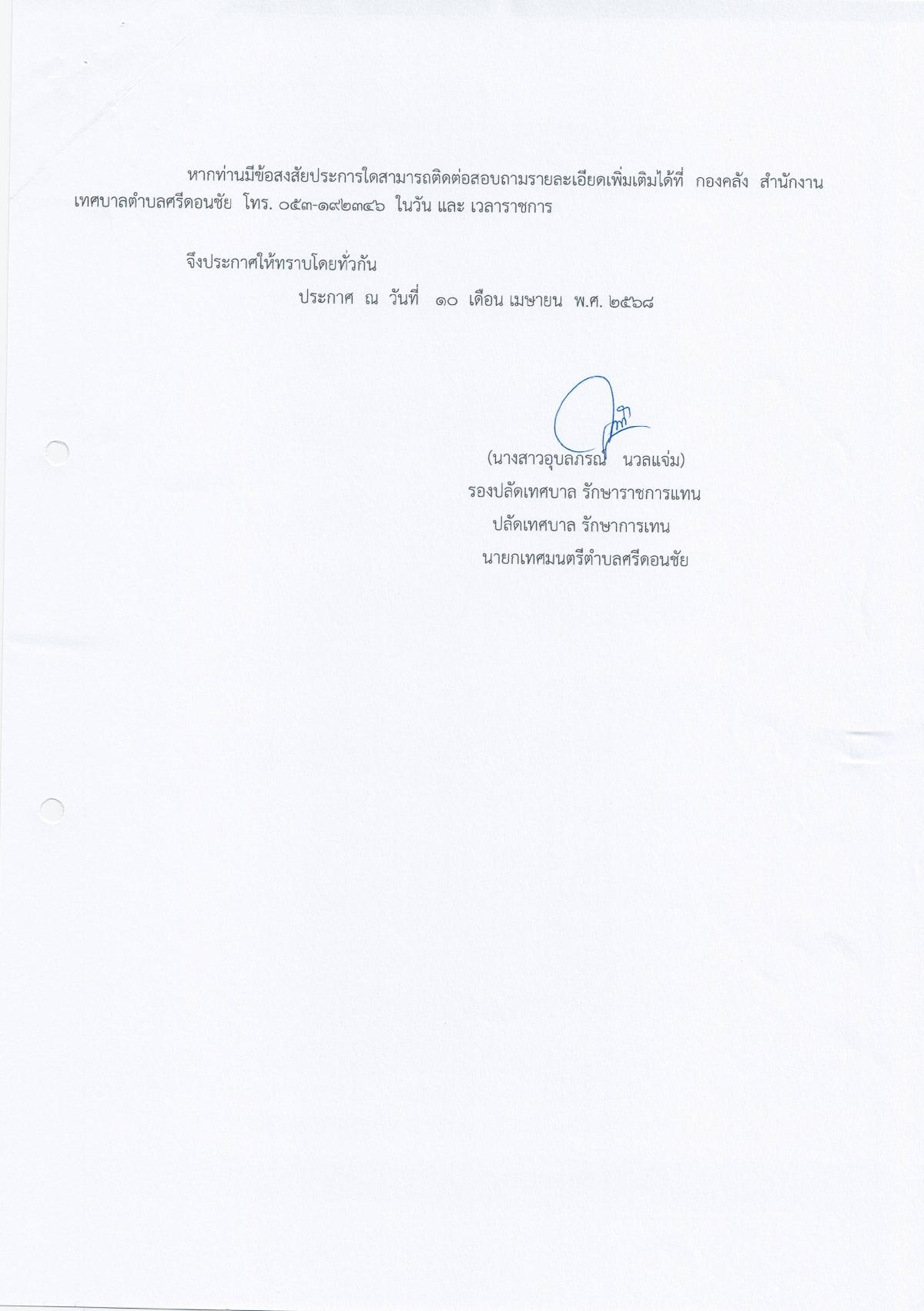 หากท่านมีข้อสงสัยประการใดสามารถติดต่อสอบถามรายละเอียดเพิ่มเติมได้ที่ กองคลัง สำนักงานเทศบาลตำบลศรีดอนชัย โทร. ๐๕๓-๑๙๒๓๔๖ ในวัน และ เวลาราชการ

จึงประกาศให้ทราบโดยทั่วกัน

ประกาศ ณ วันที่ ๑๐ เดือน เมษายน พ.ศ. ๒๕๖๘

(นางสาวอุบลภรณ์ นวลแจ่ม)
รองปลัดเทศบาล รักษาราชการแทน
ปลัดเทศบาล รักษาการเทน
นายกเทศมนตรีตำบลศรีดอนชัย